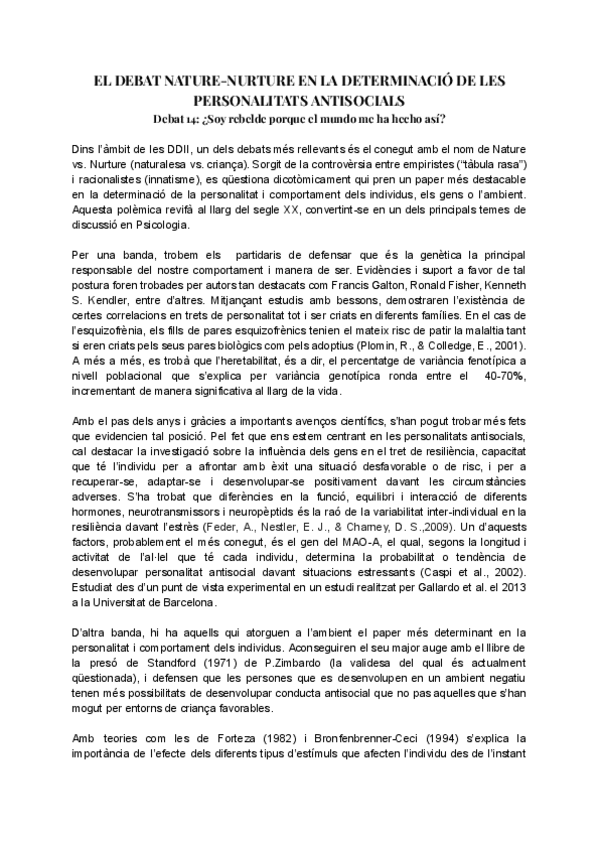 EL DEBAT NATURE-NURTURE EN LA DETERMINACIÓ DE LES PERSONALITATS ANTISOCIALS

Debat 14: ¿Soy rebelde porque el mundo me ha hecho así?

Dins l'àmbit de les DDII, un dels debats més rellevants és el conegut amb el nom de Nature vs. Nurture (naturalesa vs. criança). Sorgit de la controvèrsia entre empiristes ("tàbula rasa") i racionalistes (innatisme), es qüestiona dicotòmicament qui pren un paper més destacable en la determinació de la personalitat i comportament dels individus, els gens o l'ambient. Aquesta polèmica revifà al llarg del segle XX, convertint-se en un dels principals temes de discussió en Psicologia.

Per una banda, trobem els partidaris de defensar que és la genètica la principal responsable del nostre comportament i manera de ser. Evidències i suport a favor de tal postura foren trobades per autors tan destacats com Francis Galton, Ronald Fisher, Kenneth S. Kendler, entre d'altres. Mitjançant estudis amb bessons, demostraren l'existència de certes correlacions en trets de personalitat tot i ser criats en diferents famílies. En el cas de l'esquizofrènia, els fills de pares esquizofrènics tenien el mateix risc de patir la malaltia tant si eren criats pels seus pares biològics com pels adoptius (Plomin, R., & Colledge, E., 2001). A més a més, es trobà que l'heretabilitat, és a dir, el percentatge de variància fenotípica a nivell poblacional que s'explica per variància genotípica ronda entre el 40-70%, incrementant de manera significativa al llarg de la vida.

Amb el pas dels anys i gràcies a importants avenços científics, s'han pogut trobar més fets que evidencien tal posició. Pel fet que ens estem centrant en les personalitats antisocials, cal destacar la investigació sobre la influència dels gens en el tret de resiliència, capacitat que té l'individu per a afrontar amb èxit una situació desfavorable o de risc, i per a recuperar-se, adaptar-se i desenvolupar-se positivament davant les circumstàncies adverses. S'ha trobat que diferències en la funció, equilibri i interacció de diferents hormones, neurotransmissors i neuropèptids és la raó de la variabilitat inter-individual en la resiliència davant l'estrès (Feder, A., Nestler, E. J., & Charney, D. S.,2009). Un d'aquests factors, probablement el més conegut, és el gen del MAO-A, el qual, segons la longitud i activitat de l'al·lel que té cada individu, determina la probabilitat o tendència de desenvolupar personalitat antisocial davant situacions estressants (Caspi et al., 2002). Estudiat des d'un punt de vista experimental en un estudi realitzat per Gallardo et al. el 2013 a la Universitat de Barcelona.

D'altra banda, hi ha aquells qui atorguen a l'ambient el paper més determinant en la personalitat i comportament dels individus. Aconseguiren el seu major auge amb el llibre de la presó de Standford (1971) de P.Zimbardo (la validesa del qual és actualment qüestionada), i defensen que les persones que es desenvolupen en un ambient negatiu tenen més possibilitats de desenvolupar conducta antisocial que no pas aquelles que s'han mogut per entorns de criança favorables.

Amb teories com les de Forteza (1982) i Bronfenbrenner-Ceci (1994) s'explica la importància de l'efecte dels diferents tipus d'estímuls que afecten l'individu des de l'instant